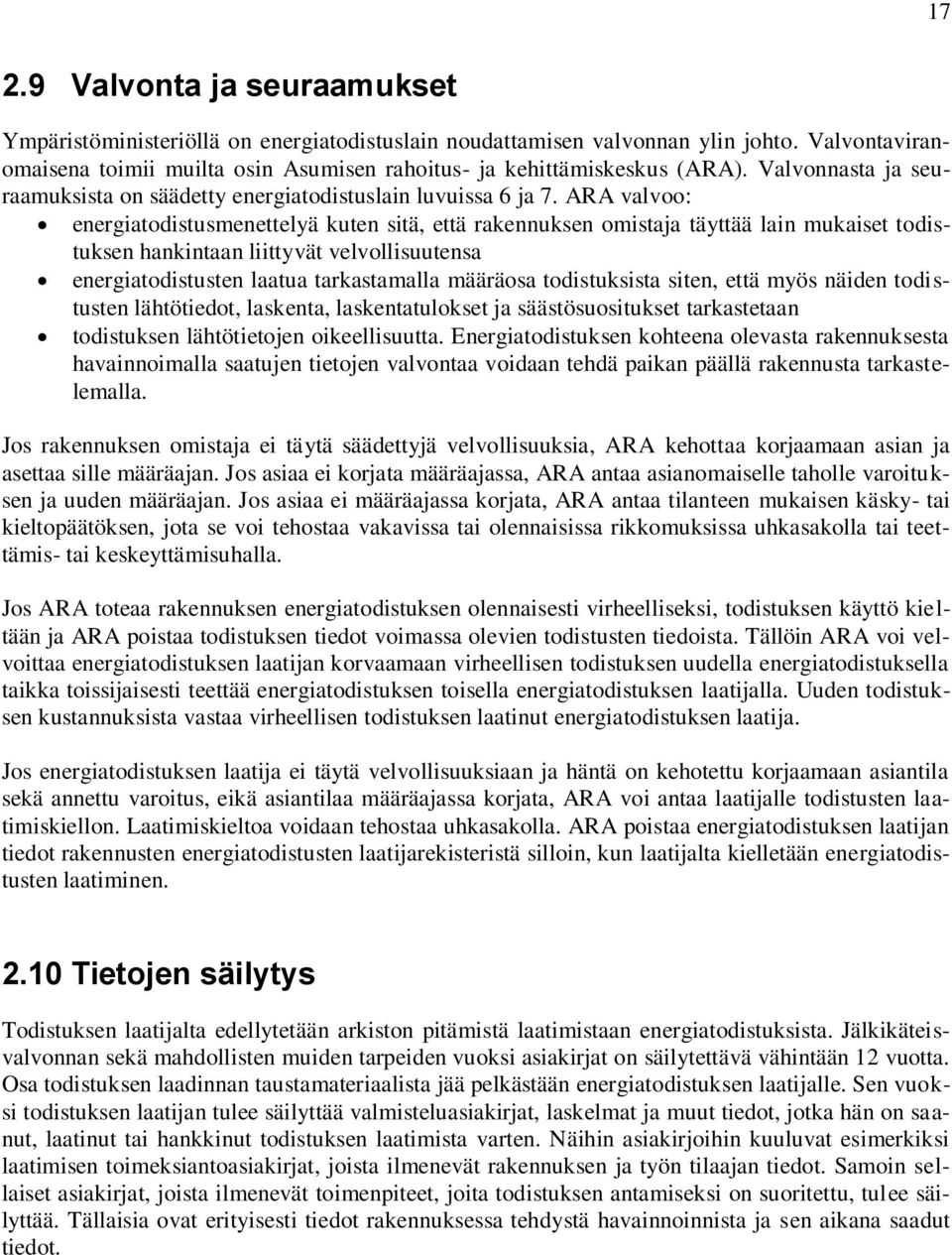 17

2.9 Valvonta ja seuraamukset

Ympäristöministeriöllä on energiatodistuslain noudattamisen valvonnan ylin johto. Valvontaviranomaisena toimii muilta osin Asumisen rahoitus- ja kehittämiskeskus (ARA). Valvonnasta ja seuraamuksista on säädetty energiatodistuslain luvuissa 6 ja 7. ARA valvoo:
• energiatodistusmenettelyä kuten sitä, että rakennuksen omistaja täyttää lain mukaiset todistuksen hankintaan liittyvät velvollisuutensa
• energiatodistusten laatua tarkastamalla määräosa todistuksista siten, että myös näiden todistusten lähtötiedot, laskenta, laskentatulokset ja säästösuositukset tarkastetaan
• todistuksen lähtötietojen oikeellisuutta. Energiatodistuksen kohteena olevasta rakennuksesta havainnoimalla saatujen tietojen valvontaa voidaan tehdä paikan päällä rakennusta tarkastelemalla.

Jos rakennuksen omistaja ei täytä säädettyjä velvollisuuksia, ARA kehottaa korjaamaan asian ja asettaa sille määräajan. Jos asiaa ei korjata määräajassa, ARA antaa asianomaiselle taholle varoituksen ja uuden määräajan. Jos asiaa ei määräajassa korjata, ARA antaa tilanteen mukaisen käsky- tai kieltopäätöksen, jota se voi tehostaa vakavissa tai olennaisissa rikkomuksissa uhkasakolla tai teettämis- tai keskeyttämisuhalla.

Jos ARA toteaa rakennuksen energiatodistuksen olennaisesti virheelliseksi, todistuksen käyttö kielletään ja ARA poistaa todistuksen tiedot voimassa olevien todistusten tiedoista. Tällöin ARA voi velvoittaa energiatodistuksen laatijan korvaamaan virheellisen todistuksen uudella energiatodistuksella taikka toissijaisesti teettää energiatodistuksen toisella energiatodistuksen laatijalla. Uuden todistuksen kustannuksista vastaa virheellisen todistuksen laatinut energiatodistuksen laatija.

Jos energiatodistuksen laatija ei täytä velvollisuuksiaan ja häntä on kehotettu korjaamaan asiantila sekä annettu varoitus, eikä asiantilaa määräajassa korjata, ARA voi antaa laatijalle todistusten laatimiskiellon. Laatimiskieltoa voidaan tehostaa uhkasakolla. ARA poistaa energiatodistuksen laatijan tiedot rakennusten energiatodistusten laatijarekisteristä silloin, kun laatijalta kielletään energiatodistusten laatiminen.

2.10 Tietojen säilytys

Todistuksen laatijalta edellytetään arkiston pitämistä laatimistaan energiatodistuksista. Jälkikäteisvalvonnan sekä mahdollisten muiden tarpeiden vuoksi asiakirjat on säilytettävä vähintään 12 vuotta. Osa todistuksen laadinnan taustamateriaalista jää pelkästään energiatodistuksen laatijalle. Sen vuoksi todistuksen laatijan tulee säilyttää valmisteluasiakirjat, laskelmat ja muut tiedot, jotka hän on saanut, laatinut tai hankkinut todistuksen laatimista varten. Näihin asiakirjoihin kuuluvat esimerkiksi laatimisen toimeksiantoasiakirjat, joista ilmenevät rakennuksen ja työn tilaajan tiedot. Samoin sellaiset asiakirjat, joista ilmenevät toimenpiteet, joita todistuksen antamiseksi on suoritettu, tulee säilyttää. Tällaisia ovat erityisesti tiedot rakennuksessa tehdystä havainnoinnista ja sen aikana saadut tiedot.